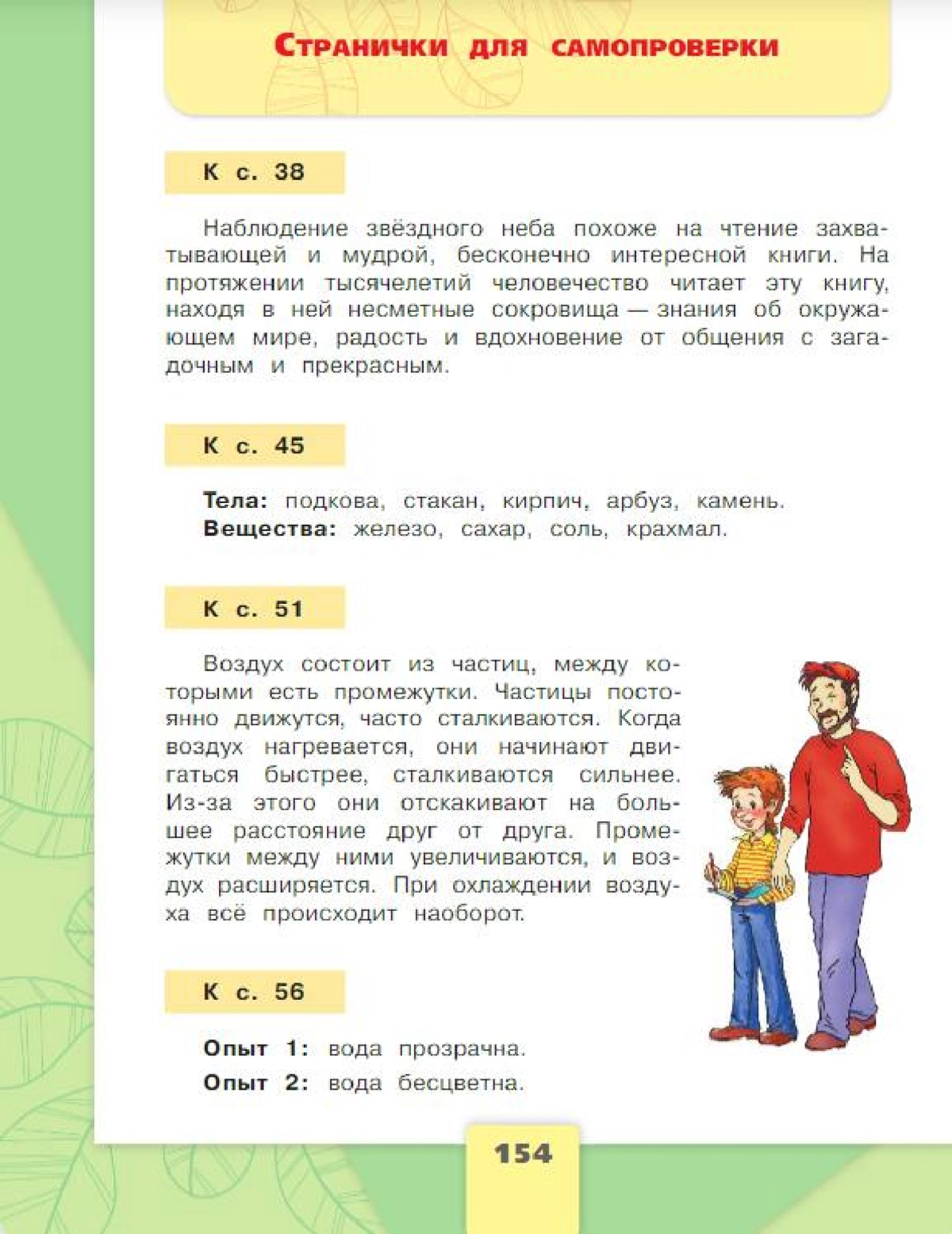 Странички для самопроверки

К с. 38

Наблюдение звёздного неба похоже на чтение захватывающей и мудрой, бесконечно интересной книги. На протяжении тысячелетий человечество читает эту книгу, находя в ней несметные сокровища — знания об окружающем мире, радость и вдохновение от общения с загадочным и прекрасным.

К с. 45

Тела: подкова, стакан, кирпич, арбуз, камень.
Вещества: железо, сахар, соль, крахмал.

К с. 51

Воздух состоит из частиц, между которыми есть промежутки. Частицы постоянно движутся, часто сталкиваются. Когда воздух нагревается, они начинают двигаться быстрее, сталкиваются сильнее. Из-за этого они отскакивают на большее расстояние друг от друга. Промежутки между ними увеличиваются, и воздух расширяется. При охлаждении воздуха всё происходит наоборот.

К с. 56

Опыт 1: вода прозрачна.
Опыт 2: вода бесцветна.

154